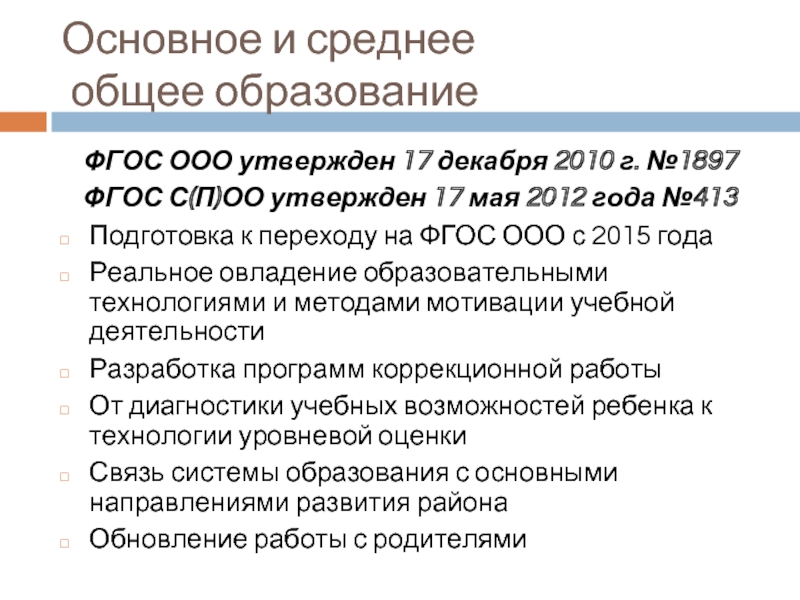 Основное и среднее общее образование

ФГОС ООО утвержден 17 декабря 2010 г. №1897
ФГОС С(П)ОО утвержден 17 мая 2012 года №413

Подготовка к переходу на ФГОС ООО с 2015 года

Реальное овладение образовательными технологиями и методами мотивации учебной деятельности

Разработка программ коррекционной работы

От диагностики учебных возможностей ребенка к технологии уровневой оценки

Связь системы образования с основными направлениями развития района

Обновление работы с родителями